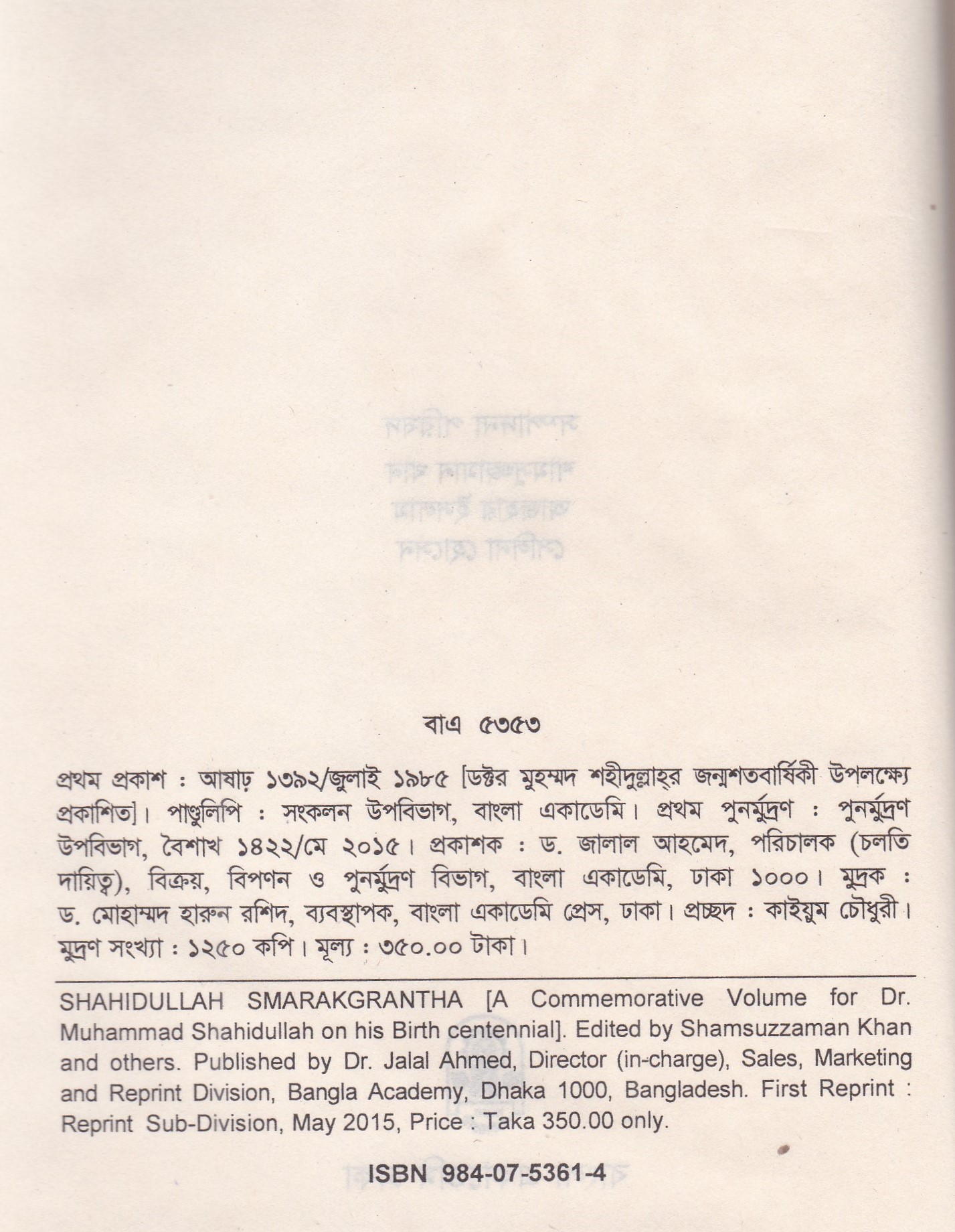 বাএ ৫৩৫৩

প্রথম প্রকাশ : আষাঢ় ১৩৯২/জুলাই ১৯৮৫ [ডক্টর মুহম্মদ শহীদুল্লাহ্‌র জন্মশতবার্ষিকী উপলক্ষ্যে প্রকাশিত]। পাণ্ডুলিপি : সংকলন উপবিভাগ, বাংলা একাডেমি। প্রথম পুনর্মুদ্রণ : পুনর্মুদ্রণ উপবিভাগ, বৈশাখ ১৪২২/মে ২০১৫। প্রকাশক : ড. জালাল আহমেদ, পরিচালক (চলতি দায়িত্ব), বিক্রয়, বিপণন ও পুনর্মুদ্রণ বিভাগ, বাংলা একাডেমি, ঢাকা ১০০০। মুদ্রক : ড. মোহাম্মদ হারুন রশিদ, ব্যবস্থাপক, বাংলা একাডেমি প্রেস, ঢাকা। প্রচ্ছদ : কাইয়ুম চৌধুরী। মুদ্রণ সংখ্যা : ১২৫০ কপি। মূল্য : ৩৫০.০০ টাকা।

SHAHIDULLAH SMARAKGRANTHA [A Commemorative Volume for Dr. Muhammad Shahidullah on his Birth centennial]. Edited by Shamsuzzaman Khan and others. Published by Dr. Jalal Ahmed, Director (in-charge), Sales, Marketing and Reprint Division, Bangla Academy, Dhaka 1000, Bangladesh. First Reprint : Reprint Sub-Division, May 2015, Price : Taka 350.00 only.

ISBN 984-07-5361-4